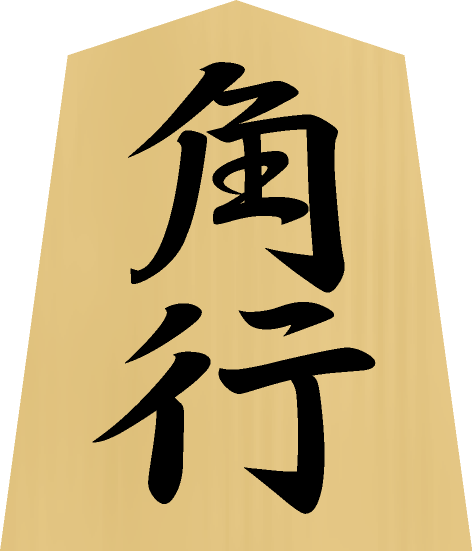 角行